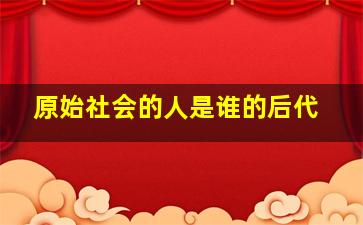 原始社会的人是谁的后代